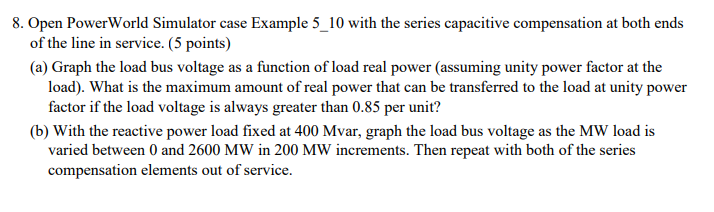 8. Open PowerWorld Simulator case Example 5_10 with the series capacitive compensation at both ends of the line in service. (5 points)

(a) Graph the load bus voltage as a function of load real power (assuming unity power factor at the load). What is the maximum amount of real power that can be transferred to the load at unity power factor if the load voltage is always greater than 0.85 per unit?

(b) With the reactive power load fixed at 400 Mvar, graph the load bus voltage as the MW load is varied between 0 and 2600 MW in 200 MW increments. Then repeat with both of the series compensation elements out of service.